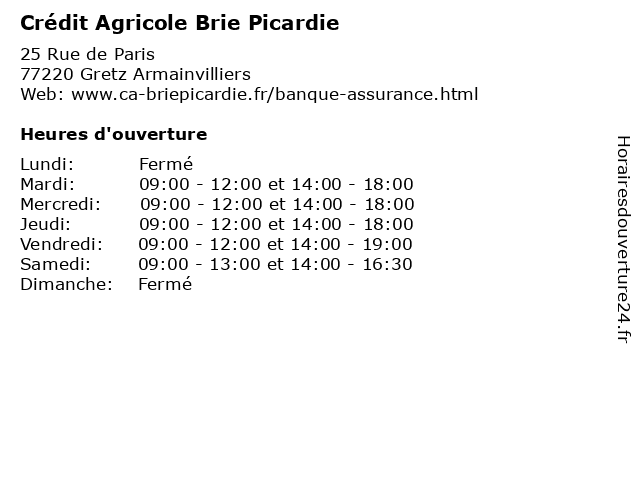 Crédit Agricole Brie Picardie

25 Rue de Paris
77220 Gretz Armainvilliers
Web: www.ca-briepicardie.fr/banque-assurance.html

Heures d'ouverture

| | |
|---|---|
| Lundi: | Fermé |
| Mardi: | 09:00 - 12:00 et 14:00 - 18:00 |
| Mercredi: | 09:00 - 12:00 et 14:00 - 18:00 |
| Jeudi: | 09:00 - 12:00 et 14:00 - 18:00 |
| Vendredi: | 09:00 - 12:00 et 14:00 - 19:00 |
| Samedi: | 09:00 - 13:00 et 14:00 - 16:30 |
| Dimanche: | Fermé |

Horairesdouverture24.fr